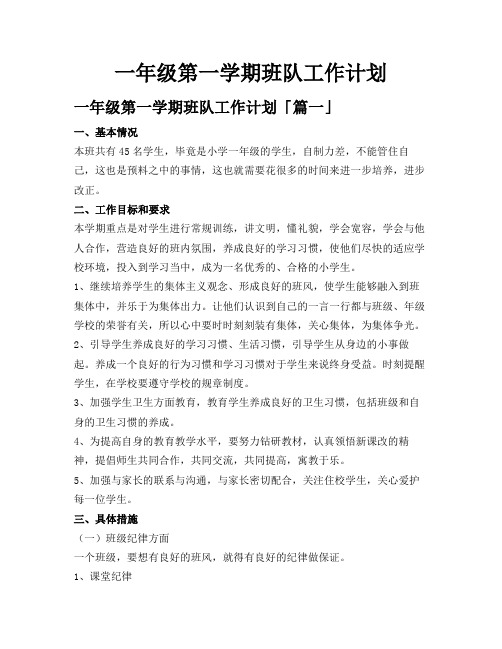 一年级第一学期班队工作计划

一年级第一学期班队工作计划「篇一」

一、基本情况

本班共有45名学生，毕竟是小学一年级的学生，自制力差，不能管住自己，这也是预料之中的事情，这也就需要花很多的时间来进一步培养，进步改正。

二、工作目标和要求

本学期重点是对学生进行常规训练，讲文明，懂礼貌，学会宽容，学会与他人合作，营造良好的班内氛围，养成良好的学习习惯，使他们尽快的适应学校环境，投入到学习当中，成为一名优秀的、合格的小学生。

1、继续培养学生的集体主义观念、形成良好的班风，使学生能够融入到班集体中，并乐于为集体出力。让他们认识到自己的一言一行都与班级、年级学校的荣誉有关，所以心中要时时刻刻装有集体，关心集体，为集体争光。

2、引导学生养成良好的学习习惯、生活习惯，引导学生从身边的小事做起。养成一个良好的行为习惯和学习习惯对于学生来说终身受益。时刻提醒学生，在学校要遵守学校的规章制度。

3、加强学生卫生方面教育，教育学生养成良好的卫生习惯，包括班级和自身的卫生习惯的养成。

4、为提高自身的教育教学水平，要努力钻研教材，认真领悟新课改的精神，提倡师生共同合作，共同交流，共同提高，寓教于乐。

5、加强与家长的联系与沟通，与家长密切配合，关注住校学生，关心爱护每一位学生。

三、具体措施

（一）班级纪律方面

一个班级，要想有良好的班风，就得有良好的纪律做保证。

1、课堂纪律